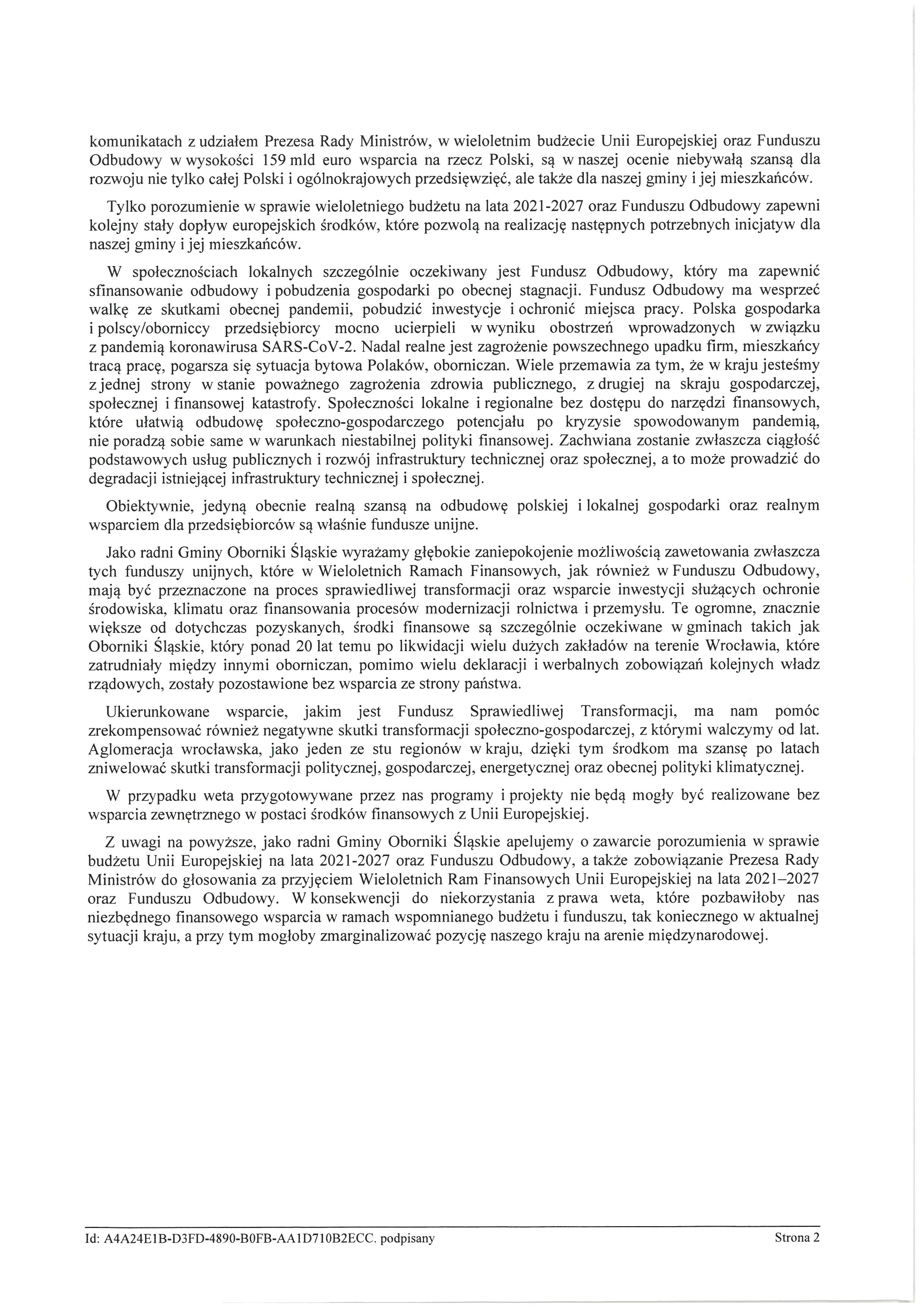 komunikatach z udziałem Prezesa Rady Ministrów, w wieloletnim budżecie Unii Europejskiej oraz Funduszu Odbudowy w wysokości 159 mld euro wsparcia na rzecz Polski, są w naszej ocenie niebywałą szansą dla rozwoju nie tylko całej Polski i ogólnokrajowych przedsięwzięć, ale także dla naszej gminy i jej mieszkańców.

Tylko porozumienie w sprawie wieloletniego budżetu na lata 2021-2027 oraz Funduszu Odbudowy zapewni kolejny stały dopływ europejskich środków, które pozwolą na realizację następnych potrzebnych inicjatyw dla naszej gminy i jej mieszkańców.

W społecznościach lokalnych szczególnie oczekiwany jest Fundusz Odbudowy, który ma zapewnić sfinansowanie odbudowy i pobudzenia gospodarki po obecnej stagnacji. Fundusz Odbudowy ma wesprzeć walkę ze skutkami obecnej pandemii, pobudzić inwestycje i ochronić miejsca pracy. Polska gospodarka i polscy/oborniccy przedsiębiorcy mocno ucierpieli w wyniku obostrzeń wprowadzonych w związku z pandemią koronawirusa SARS-CoV-2. Nadal realne jest zagrożenie powszechnego upadku firm, mieszkańcy tracą pracę, pogarsza się sytuacja bytowa Polaków, oborniczan. Wiele przemawia za tym, że w kraju jesteśmy z jednej strony w stanie poważnego zagrożenia zdrowia publicznego, z drugiej na skraju gospodarczej, społecznej i finansowej katastrofy. Społeczności lokalne i regionalne bez dostępu do narzędzi finansowych, które ułatwią odbudowę społeczno-gospodarczego potencjału po kryzysie spowodowanym pandemią, nie poradzą sobie same w warunkach niestabilnej polityki finansowej. Zachwiana zostanie zwłaszcza ciągłość podstawowych usług publicznych i rozwój infrastruktury technicznej oraz społecznej, a to może prowadzić do degradacji istniejącej infrastruktury technicznej i społecznej.

Obiektywnie, jedyną obecnie realną szansą na odbudowę polskiej i lokalnej gospodarki oraz realnym wsparciem dla przedsiębiorców są właśnie fundusze unijne.

Jako radni Gminy Oborniki Śląskie wyrażamy głębokie zaniepokojenie możliwością zawetowania zwłaszcza tych funduszy unijnych, które w Wieloletnich Ramach Finansowych, jak również w Funduszu Odbudowy, mają być przeznaczone na proces sprawiedliwej transformacji oraz wsparcie inwestycji służących ochronie środowiska, klimatu oraz finansowania procesów modernizacji rolnictwa i przemysłu. Te ogromne, znacznie większe od dotychczas pozyskanych, środki finansowe są szczególnie oczekiwane w gminach takich jak Oborniki Śląskie, który ponad 20 lat temu po likwidacji wielu dużych zakładów na terenie Wrocławia, które zatrudniały między innymi oborniczan, pomimo wielu deklaracji i werbalnych zobowiązań kolejnych władz rządowych, zostały pozostawione bez wsparcia ze strony państwa.

Ukierunkowane wsparcie, jakim jest Fundusz Sprawiedliwej Transformacji, ma nam pomóc zrekompensować również negatywne skutki transformacji społeczno-gospodarczej, z którymi walczymy od lat. Aglomeracja wrocławska, jako jeden ze stu regionów w kraju, dzięki tym środkom ma szansę po latach zniwelować skutki transformacji politycznej, gospodarczej, energetycznej oraz obecnej polityki klimatycznej.

W przypadku weta przygotowywane przez nas programy i projekty nie będą mogły być realizowane bez wsparcia zewnętrznego w postaci środków finansowych z Unii Europejskiej.

Z uwagi na powyższe, jako radni Gminy Oborniki Śląskie apelujemy o zawarcie porozumienia w sprawie budżetu Unii Europejskiej na lata 2021-2027 oraz Funduszu Odbudowy, a także zobowiązanie Prezesa Rady Ministrów do głosowania za przyjęciem Wieloletnich Ram Finansowych Unii Europejskiej na lata 2021–2027 oraz Funduszu Odbudowy. W konsekwencji do niekorzystania z prawa weta, które pozbawiłoby nas niezbędnego finansowego wsparcia w ramach wspomnianego budżetu i funduszu, tak koniecznego w aktualnej sytuacji kraju, a przy tym mogłoby zmarginalizować pozycję naszego kraju na arenie międzynarodowej.

Id: A4A24E1B-D3FD-4890-B0FB-AA1D710B2ECC. podpisany Strona 2